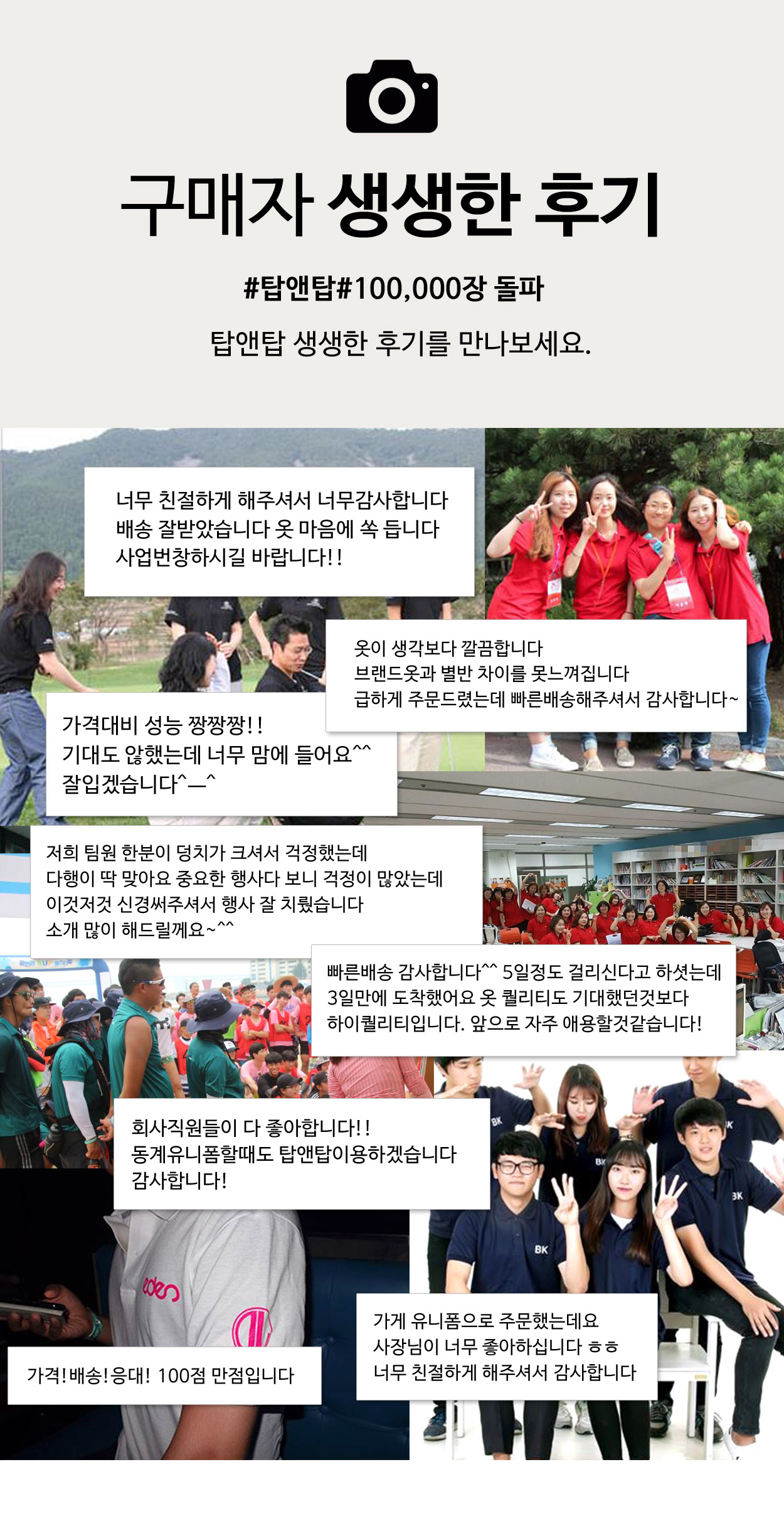 구매자 생생한 후기

#탑앤탑#100,000장 돌파

탑앤탑 생생한 후기를 만나보세요.

너무 친절하게 해주셔서 너무감사합니다
배송 잘받았습니다 옷 마음에 쏙 듭니다
사업번창하시길 바랍니다!!

옷이 생각보다 깔끔합니다
브랜드옷과 별반 차이를 못느껴집니다
급하게 주문드렸는데 빠른배송해주셔서 감사합니다~

가격대비 성능 짱짱짱!!
기대도 않했는데 너무 맘에 들어요^^
잘입겠습니다^—^

저희 팀원 한분이 덩치가 크셔서 걱정했는데
다행이 딱 맞아요 중요한 행사다 보니 걱정이 많았는데
이것저것 신경써주셔서 행사 잘 치뤘습니다
소개 많이 해드릴께요~^^

빠른배송 감사합니다^^ 5일정도 걸리신다고 하셧는데
3일만에 도착했어요 옷 퀄리티도 기대했던것보다
하이퀄리티입니다. 앞으로 자주 애용할것같습니다!

회사직원들이 다 좋아합니다!!
동계유니폼할때도 탑앤탑이용하겠습니다
감사합니다!

가격!배송!응대! 100점 만점입니다

가게 유니폼으로 주문했는데요
사장님이 너무 좋아하십니다 ㅎㅎ
너무 친절하게 해주셔서 감사합니다